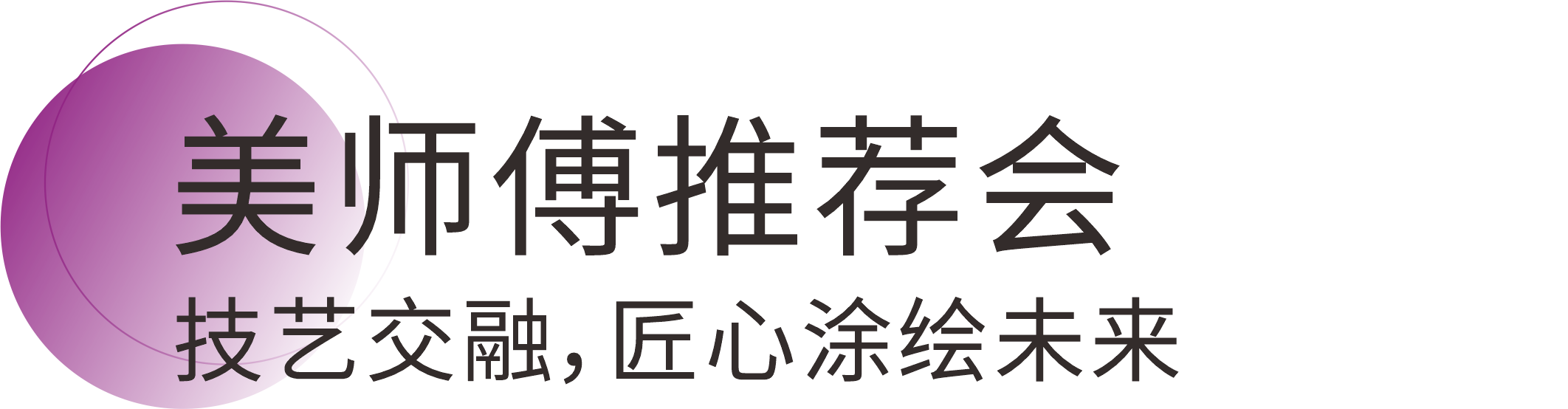 美师傅推荐会

技艺交融，匠心涂绘未来